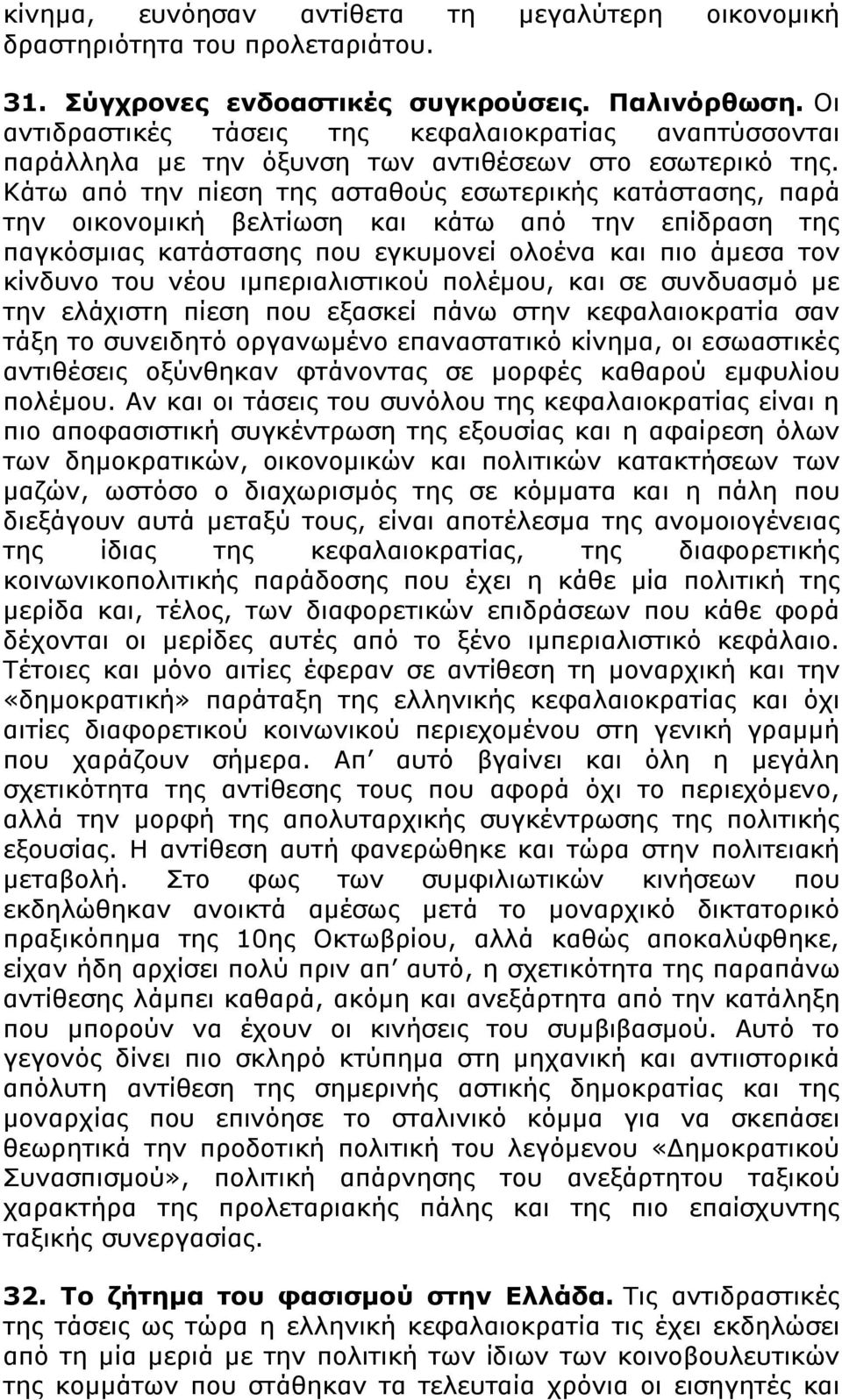 κίνημα, ευνόησαν αντίθετα τη μεγαλύτερη οικονομική δραστηριότητα του προλεταριάτου.

31. Σύγχρονες ενδοαστικές συγκρούσεις. Παλινόρθωση. Οι αντιδραστικές τάσεις της κεφαλαιοκρατίας αναπτύσσονται παράλληλα με την όξυνση των αντιθέσεων στο εσωτερικό της. Κάτω από την πίεση της ασταθούς εσωτερικής κατάστασης, παρά την οικονομική βελτίωση και κάτω από την επίδραση της παγκόσμιας κατάστασης που εγκυμονεί ολοένα και πιο άμεσα τον κίνδυνο του νέου ιμπεριαλιστικού πολέμου, και σε συνδυασμό με την ελάχιστη πίεση που εξασκεί πάνω στην κεφαλαιοκρατία σαν τάξη το συνειδητό οργανωμένο επαναστατικό κίνημα, οι εσωαστικές αντιθέσεις οξύνθηκαν φτάνοντας σε μορφές καθαρού εμφυλίου πολέμου. Αν και οι τάσεις του συνόλου της κεφαλαιοκρατίας είναι η πιο αποφασιστική συγκέντρωση της εξουσίας και η αφαίρεση όλων των δημοκρατικών, οικονομικών και πολιτικών κατακτήσεων των μαζών, ωστόσο ο διαχωρισμός της σε κόμματα και η πάλη που διεξάγουν αυτά μεταξύ τους, είναι αποτέλεσμα της ανομοιογένειας της ίδιας της κεφαλαιοκρατίας, της διαφορετικής κοινωνικοπολιτικής παράδοσης που έχει η κάθε μία πολιτική της μερίδα και, τέλος, των διαφορετικών επιδράσεων που κάθε φορά δέχονται οι μερίδες αυτές από το ξένο ιμπεριαλιστικό κεφάλαιο. Τέτοιες και μόνο αιτίες έφεραν σε αντίθεση τη μοναρχική και την «δημοκρατική» παράταξη της ελληνικής κεφαλαιοκρατίας και όχι αιτίες διαφορετικού κοινωνικού περιεχομένου στη γενική γραμμή που χαράζουν σήμερα. Απ αυτό βγαίνει και όλη η μεγάλη σχετικότητα της αντίθεσης τους που αφορά όχι το περιεχόμενο, αλλά την μορφή της απολυταρχικής συγκέντρωσης της πολιτικής εξουσίας. Η αντίθεση αυτή φανερώθηκε και τώρα στην πολιτειακή μεταβολή. Στο φως των συμφιλιωτικών κινήσεων που εκδηλώθηκαν ανοικτά αμέσως μετά το μοναρχικό δικτατορικό πραξικόπημα της 10ης Οκτωβρίου, αλλά καθώς αποκαλύφθηκε, είχαν ήδη αρχίσει πολύ πριν απ αυτό, η σχετικότητα της παραπάνω αντίθεσης λάμπει καθαρά, ακόμη και ανεξάρτητα από την κατάληξη που μπορούν να έχουν οι κινήσεις του συμβιβασμού. Αυτό το γεγονός δίνει πιο σκληρό κτύπημα στη μηχανική και αντιιστορικά απόλυτη αντίθεση της σημερινής αστικής δημοκρατίας και της μοναρχίας που επινόησε το σταλινικό κόμμα για να σκεπάσει θεωρητικά την προδοτική πολιτική του λεγόμενου «Δημοκρατικού Συνασπισμού», πολιτική απάρνησης του ανεξάρτητου ταξικού χαρακτήρα της προλεταριακής πάλης και της πιο επαίσχυντης ταξικής συνεργασίας.

32. Το ζήτημα του φασισμού στην Ελλάδα. Τις αντιδραστικές της τάσεις ως τώρα η ελληνική κεφαλαιοκρατία τις έχει εκδηλώσει από τη μία μεριά με την πολιτική των ίδιων των κοινοβουλευτικών της κομμάτων που στάθηκαν τα τελευταία χρόνια οι εισηγητές και